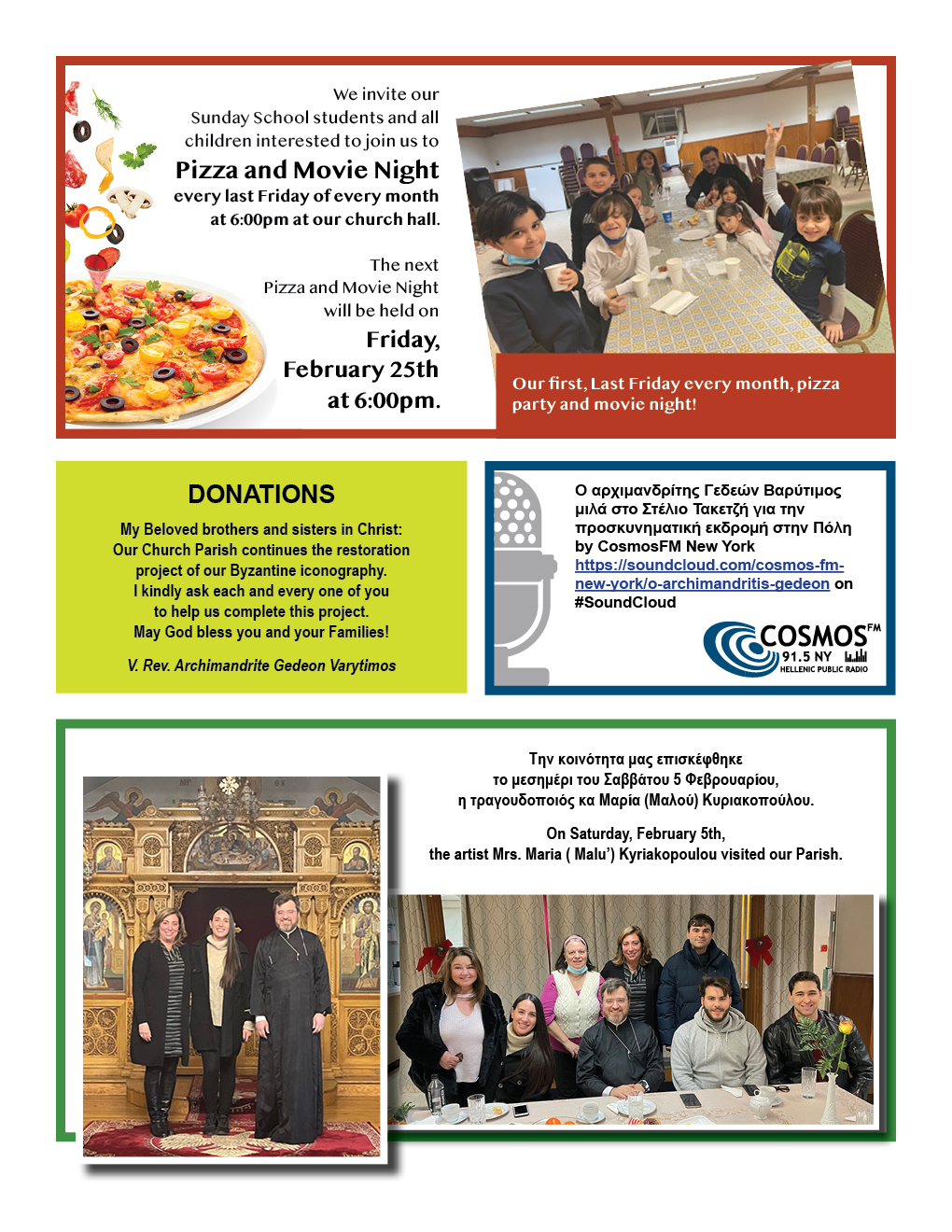 We invite our Sunday School students and all children interested to join us to

Pizza and Movie Night

every last Friday of every month at 6:00pm at our church hall.

The next Pizza and Movie Night will be held on

Friday, February 25th at 6:00pm.

Our first, Last Friday every month, pizza party and movie night!

DONATIONS

My Beloved brothers and sisters in Christ: Our Church Parish continues the restoration project of our Byzantine iconography. I kindly ask each and every one of you to help us complete this project. May God bless you and your Families!

V. Rev. Archimandrite Gedeon Varytimos

Ο αρχιμανδρίτης Γεδεών Βαρύτιμος μιλά στο Στέλιο Τακετζή για την προσκυνηματική εκδρομή στην Πόλη by CosmosFM New York https://soundcloud.com/cosmos-fm-new-york/o-archimandritis-gedeon on #SoundCloud

COSMOS FM 91.5 NY HELLENIC PUBLIC RADIO

Την κοινότητα μας επισκέφθηκε το μεσημέρι του Σαββάτου 5 Φεβρουαρίου, η τραγουδοποιός κα Μαρία (Μαλού) Κυριακοπούλου.

On Saturday, February 5th, the artist Mrs. Maria ( Malu') Kyriakopoulou visited our Parish.